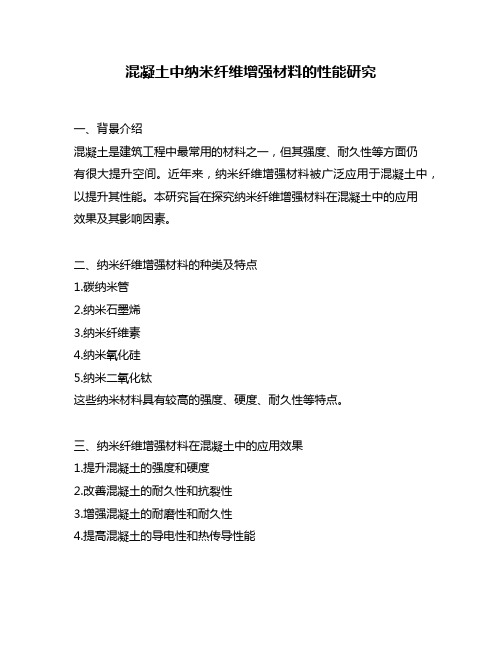 混凝土中纳米纤维增强材料的性能研究

一、背景介绍
混凝土是建筑工程中最常用的材料之一，但其强度、耐久性等方面仍有很大提升空间。近年来，纳米纤维增强材料被广泛应用于混凝土中，以提升其性能。本研究旨在探究纳米纤维增强材料在混凝土中的应用效果及其影响因素。

二、纳米纤维增强材料的种类及特点
1.碳纳米管
2.纳米石墨烯
3.纳米纤维素
4.纳米氧化硅
5.纳米二氧化钛
这些纳米材料具有较高的强度、硬度、耐久性等特点。

三、纳米纤维增强材料在混凝土中的应用效果
1.提升混凝土的强度和硬度
2.改善混凝土的耐久性和抗裂性
3.增强混凝土的耐磨性和耐久性
4.提高混凝土的导电性和热传导性能